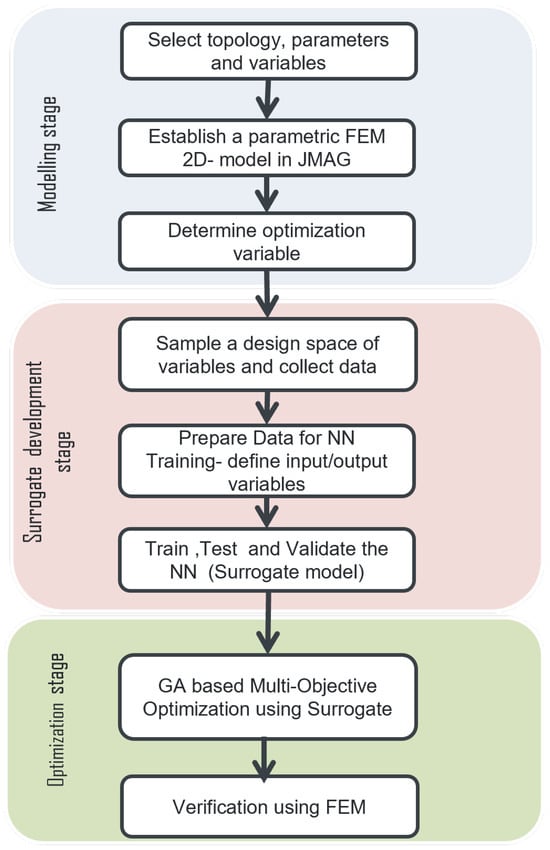 Modelling stage

Select topology, parameters and variables

Establish a parametric FEM 2D- model in JMAG

Determine optimization variable

Surrogate development stage

Sample a design space of variables and collect data

Prepare Data for NN Training- define input/output variables

Train ,Test and Validate the NN (Surrogate model)

Optimization stage

GA based Multi-Objective Optimization using Surrogate

Verification using FEM